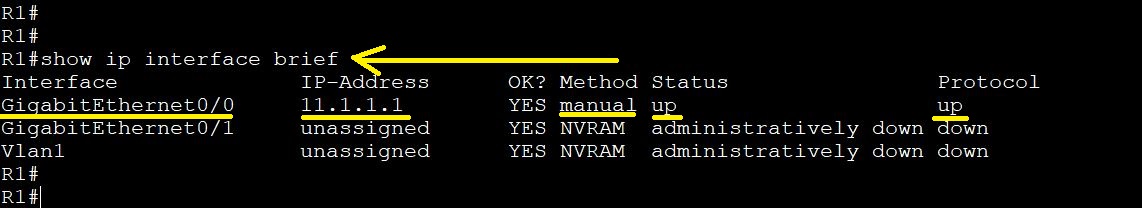 R1#
R1#
R1#show ip interface brief

| Interface | IP-Address | OK? | Method | Status | Protocol |
|---|---|---|---|---|---|
| GigabitEthernet0/0 | 11.1.1.1 | YES | manual | up | up |
| GigabitEthernet0/1 | unassigned | YES | NVRAM | administratively down | down |
| Vlan1 | unassigned | YES | NVRAM | administratively down | down |

R1#
R1#